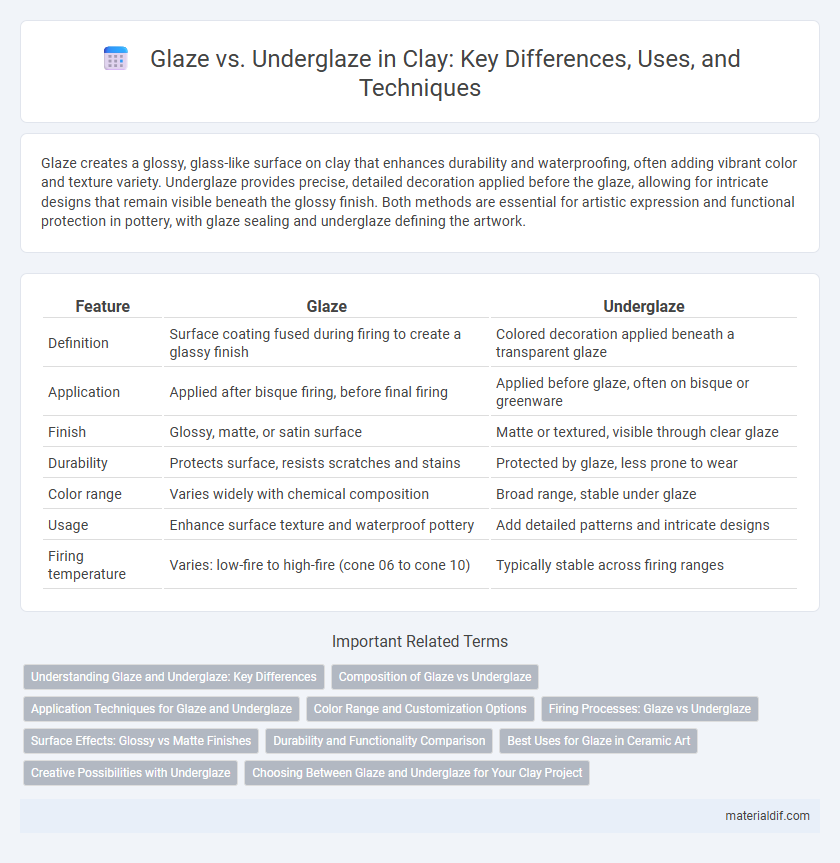 Glaze vs. Underglaze in Clay: Key Differences, Uses, and Techniques

Glaze creates a glossy, glass-like surface on clay that enhances durability and waterproofing, often adding vibrant color and texture variety. Underglaze provides precise, detailed decoration applied before the glaze, allowing for intricate designs that remain visible beneath the glossy finish. Both methods are essential for artistic expression and functional protection in pottery, with glaze sealing and underglaze defining the artwork.

| Feature | Glaze | Underglaze |
|---|---|---|
| Definition | Surface coating fused during firing to create a glassy finish | Colored decoration applied beneath a transparent glaze |
| Application | Applied after bisque firing, before final firing | Applied before glaze, often on bisque or greenware |
| Finish | Glossy, matte, or satin surface | Matte or textured, visible through clear glaze |
| Durability | Protects surface, resists scratches and stains | Protected by glaze, less prone to wear |
| Color range | Varies widely with chemical composition | Broad range, stable under glaze |
| Usage | Enhance surface texture and waterproof pottery | Add detailed patterns and intricate designs |
| Firing temperature | Varies: low-fire to high-fire (cone 06 to cone 10) | Typically stable across firing ranges |

Important Related Terms

Understanding Glaze and Underglaze: Key Differences
Composition of Glaze vs Underglaze
Application Techniques for Glaze and Underglaze
Color Range and Customization Options
Firing Processes: Glaze vs Underglaze
Surface Effects: Glossy vs Matte Finishes
Durability and Functionality Comparison
Best Uses for Glaze in Ceramic Art
Creative Possibilities with Underglaze
Choosing Between Glaze and Underglaze for Your Clay Project

materialdif.com